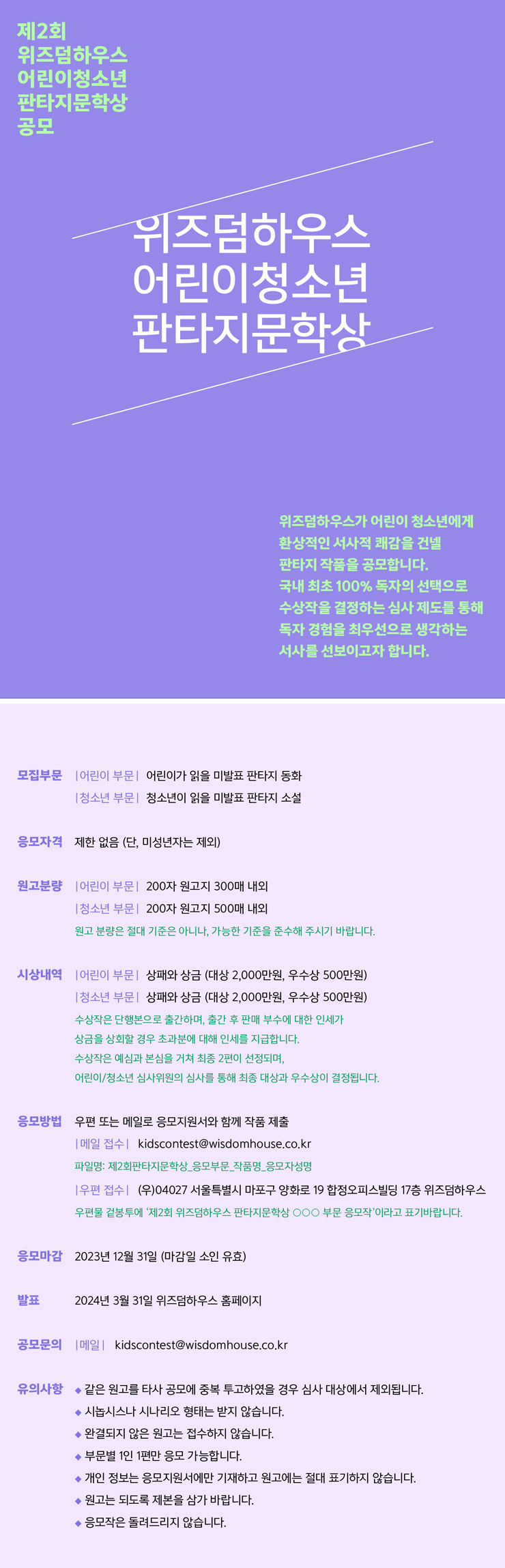 제2회
위즈덤하우스
어린이청소년
판타지문학상
공모

위즈덤하우스
어린이청소년
판타지문학상

위즈덤하우스가 어린이 청소년에게
환상적인 서사적 쾌감을 건넬
판타지 작품을 공모합니다.
국내 최초 100% 독자의 선택으로
수상작을 결정하는 심사 제도를 통해
독자 경험을 최우선으로 생각하는
서사를 선보이고자 합니다.

모집부문
|어린이 부문| 어린이가 읽을 미발표 판타지 동화
|청소년 부문| 청소년이 읽을 미발표 판타지 소설

응모자격
제한 없음 (단, 미성년자는 제외)

원고분량
|어린이 부문| 200자 원고지 300매 내외
|청소년 부문| 200자 원고지 500매 내외
원고 분량은 절대 기준은 아니나, 가능한 기준을 준수해 주시기 바랍니다.

시상내역
|어린이 부문| 상패와 상금 (대상 2,000만원, 우수상 500만원)
|청소년 부문| 상패와 상금 (대상 2,000만원, 우수상 500만원)
수상작은 단행본으로 출간하며, 출간 후 판매 부수에 대한 인세가
상금을 상회할 경우 초과분에 대해 인세를 지급합니다.
수상작은 예심과 본심을 거쳐 최종 2편이 선정되며,
어린이/청소년 심사위원의 심사를 통해 최종 대상과 우수상이 결정됩니다.

응모방법
우편 또는 메일로 응모지원서와 함께 작품 제출
|메일 접수| kidscontest@wisdomhouse.co.kr
파일명: 제2회판타지문학상_응모부문_작품명_응모자성명
|우편 접수| (우)04027 서울특별시 마포구 양화로 19 합정오피스빌딩 17층 위즈덤하우스
우편물 겉봉투에 '제2회 위즈덤하우스 판타지문학상 ○○○ 부문 응모작'이라고 표기바랍니다.

응모마감
2023년 12월 31일 (마감일 소인 유효)

발표
2024년 3월 31일 위즈덤하우스 홈페이지

공모문의
|메일| kidscontest@wisdomhouse.co.kr

유의사항
◆ 같은 원고를 타사 공모에 중복 투고하였을 경우 심사 대상에서 제외됩니다.
◆ 시놉시스나 시나리오 형태는 받지 않습니다.
◆ 완결되지 않은 원고는 접수하지 않습니다.
◆ 부문별 1인 1편만 응모 가능합니다.
◆ 개인 정보는 응모지원서에만 기재하고 원고에는 절대 표기하지 않습니다.
◆ 원고는 되도록 제본을 삼가 바랍니다.
◆ 응모작은 돌려드리지 않습니다.